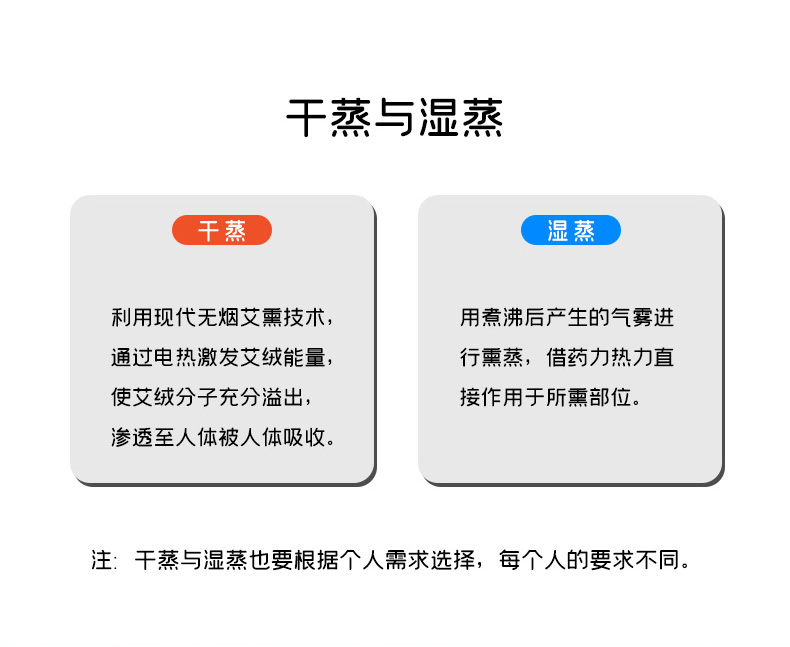 干蒸与湿蒸

干蒸

利用现代无烟艾熏技术，通过电热激发艾绒能量，使艾绒分子充分溢出，渗透至人体被人体吸收。

湿蒸

用煮沸后产生的气雾进行熏蒸，借药力热力直接作用于所熏部位。

注：干蒸与湿蒸也要根据个人需求选择，每个人的要求不同。